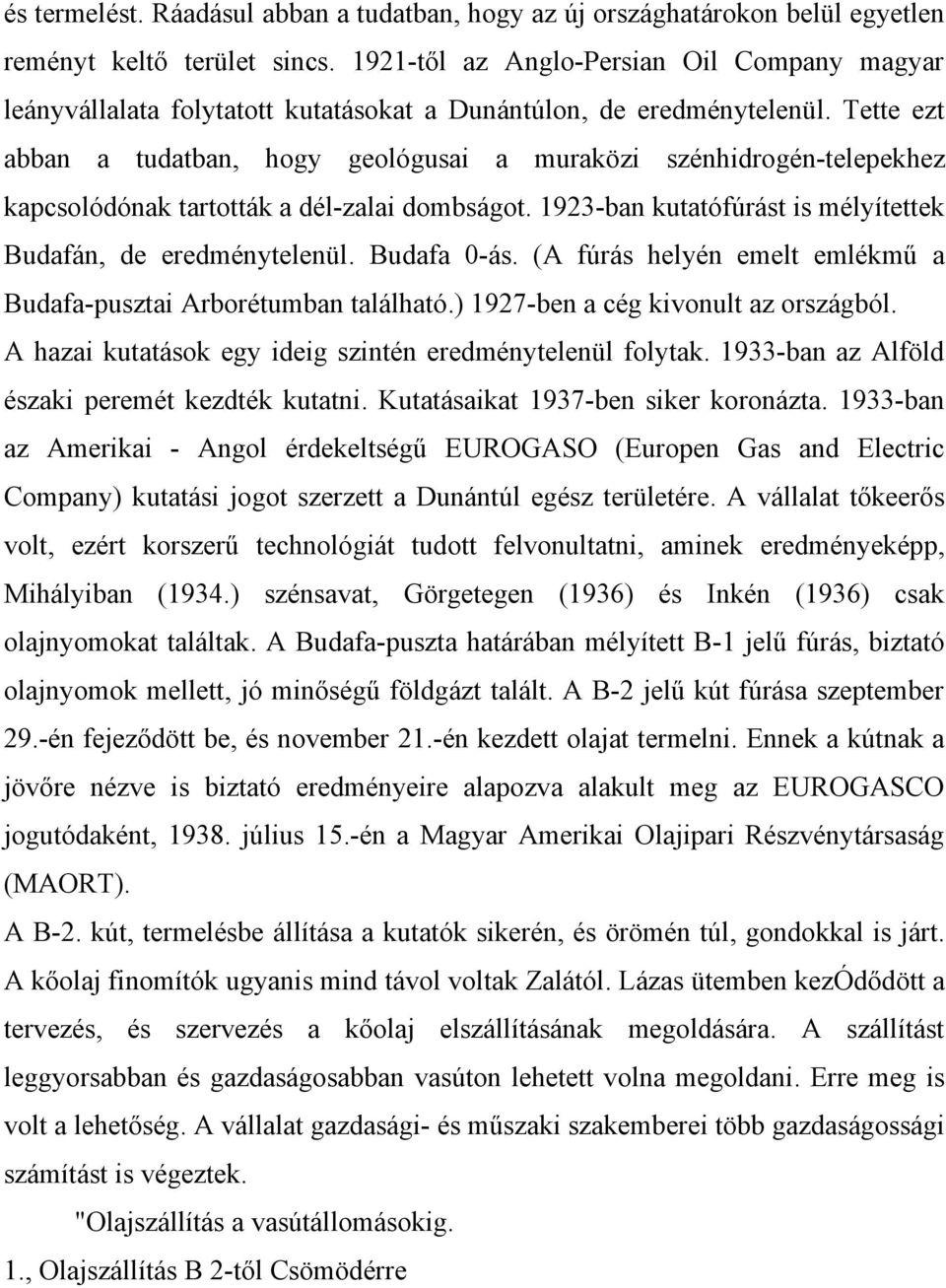 és termelést. Ráadásul abban a tudatban, hogy az új országhatárokon belül egyetlen reményt keltő terület sincs. 1921-től az Anglo-Persian Oil Company magyar leányvállalata folytatott kutatásokat a Dunántúlon, de eredménytelenül. Tette ezt abban a tudatban, hogy geológusai a muraközi szénhidrogén-telepekhez kapcsolódónak tartották a dél-zalai dombságot. 1923-ban kutatófúrást is mélyítettek Budafán, de eredménytelenül. Budafa 0-ás. (A fúrás helyén emelt emlékmű a Budafa-pusztai Arborétumban található.) 1927-ben a cég kivonult az országból. A hazai kutatások egy ideig szintén eredménytelenül folytak. 1933-ban az Alföld északi peremét kezdték kutatni. Kutatásaikat 1937-ben siker koronázta. 1933-ban az Amerikai - Angol érdekeltségű EUROGASO (Europen Gas and Electric Company) kutatási jogot szerzett a Dunántúl egész területére. A vállalat tőkeerős volt, ezért korszerű technológiát tudott felvonultatni, aminek eredményeképp, Mihályiban (1934.) szénsavat, Görgetegen (1936) és Inkén (1936) csak olajnyomokat találtak. A Budafa-puszta határában mélyített B-1 jelű fúrás, biztató olajnyomok mellett, jó minőségű földgázt talált. A B-2 jelű kút fúrása szeptember 29.-én fejeződött be, és november 21.-én kezdett olajat termelni. Ennek a kútnak a jövőre nézve is biztató eredményeire alapozva alakult meg az EUROGASCO jogutódaként, 1938. július 15.-én a Magyar Amerikai Olajipari Részvénytársaság (MAORT).

A B-2. kút, termelésbe állítása a kutatók sikerén, és örömén túl, gondokkal is járt. A kőolaj finomítók ugyanis mind távol voltak Zalától. Lázas ütemben kezÓdődött a tervezés, és szervezés a kőolaj elszállításának megoldására. A szállítást leggyorsabban és gazdaságosabban vasúton lehetett volna megoldani. Erre meg is volt a lehetőség. A vállalat gazdasági- és műszaki szakemberei több gazdaságossági számítást is végeztek.

"Olajszállítás a vasútállomásokig.

1., Olajszállítás B 2-től Csömödérre